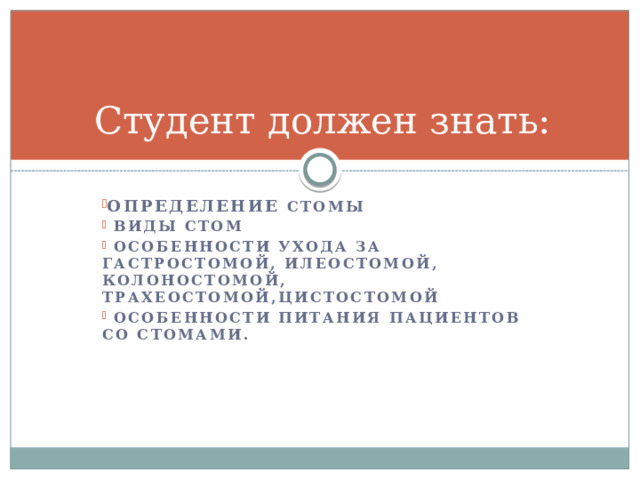 Студент должен знать:

ОПРЕДЕЛЕНИЕ СТОМЫ
ВИДЫ СТОМ
ОСОБЕННОСТИ УХОДА ЗА ГАСТРОСТОМОЙ, ИЛЕОСТОМОЙ, КОЛОНОСТОМОЙ, ТРАХЕОСТОМОЙ,ЦИСТОСТОМОЙ
ОСОБЕННОСТИ ПИТАНИЯ ПАЦИЕНТОВ СО СТОМАМИ.